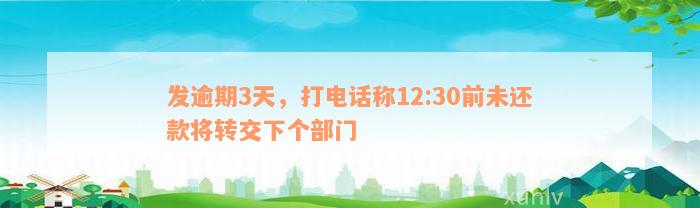 发逾期3天，打电话称12:30前未还款将转交下个部门

xunlv